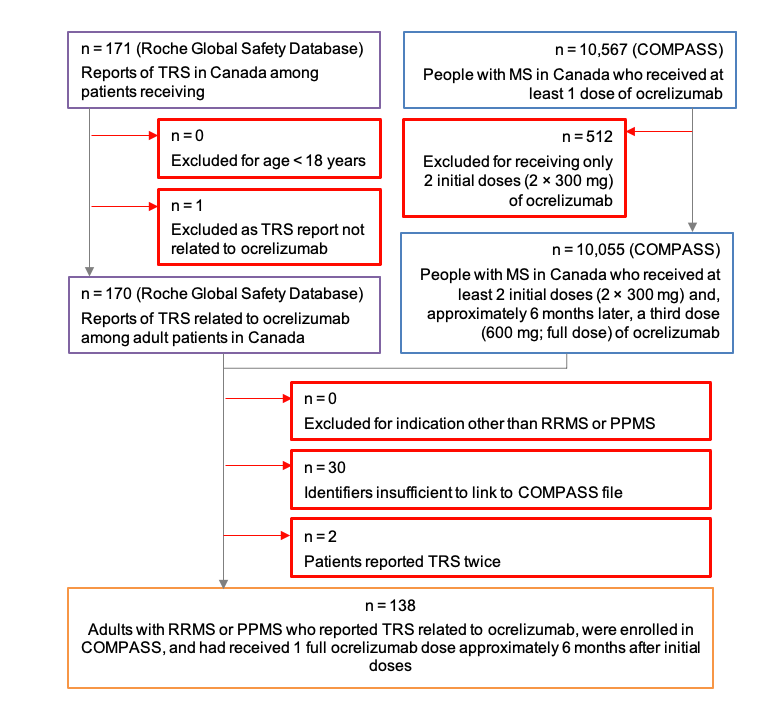 n = 171 (Roche Global Safety Database)
Reports of TRS in Canada among patients receiving

n = 0
Excluded for age < 18 years

n = 1
Excluded as TRS report not related to ocrelizumab

n = 170 (Roche Global Safety Database)
Reports of TRS related to ocrelizumab among adult patients in Canada

n = 10,567 (COMPASS)
People with MS in Canada who received at least 1 dose of ocrelizumab

n = 512
Excluded for receiving only 2 initial doses (2 × 300 mg) of ocrelizumab

n = 10,055 (COMPASS)
People with MS in Canada who received at least 2 initial doses (2 × 300 mg) and, approximately 6 months later, a third dose (600 mg; full dose) of ocrelizumab

n = 0
Excluded for indication other than RRMS or PPMS

n = 30
Identifiers insufficient to link to COMPASS file

n = 2
Patients reported TRS twice

n = 138
Adults with RRMS or PPMS who reported TRS related to ocrelizumab, were enrolled in COMPASS, and had received 1 full ocrelizumab dose approximately 6 months after initial doses